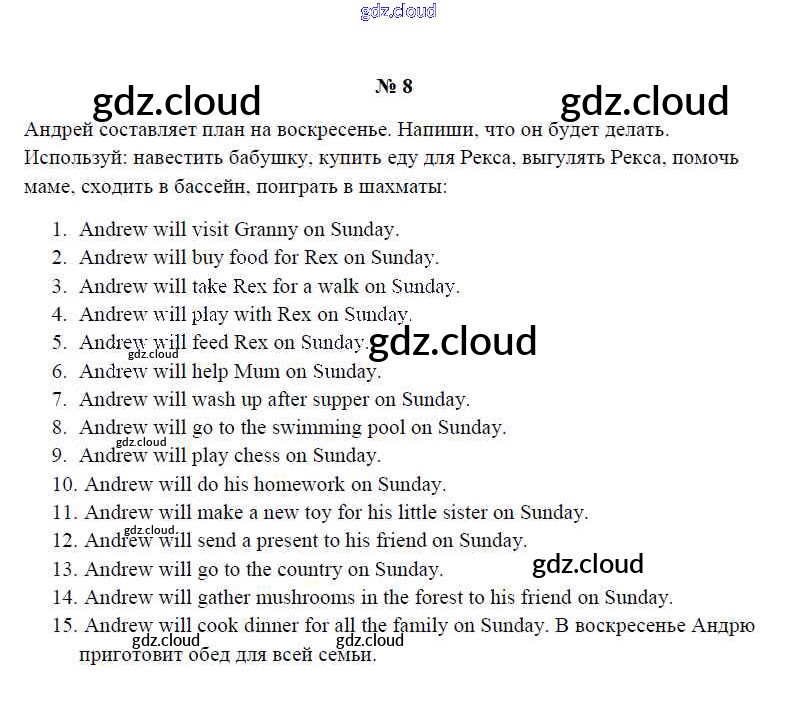 № 8

Андрей составляет план на воскресенье. Напиши, что он будет делать. Используй: навестить бабушку, купить еду для Рекса, выгулять Рекса, помочь маме, сходить в бассейн, поиграть в шахматы:

1. Andrew will visit Granny on Sunday.
2. Andrew will buy food for Rex on Sunday.
3. Andrew will take Rex for a walk on Sunday.
4. Andrew will play with Rex on Sunday.
5. Andrew will feed Rex on Sunday.
6. Andrew will help Mum on Sunday.
7. Andrew will wash up after supper on Sunday.
8. Andrew will go to the swimming pool on Sunday.
9. Andrew will play chess on Sunday.
10. Andrew will do his homework on Sunday.
11. Andrew will make a new toy for his little sister on Sunday.
12. Andrew will send a present to his friend on Sunday.
13. Andrew will go to the country on Sunday.
14. Andrew will gather mushrooms in the forest to his friend on Sunday.
15. Andrew will cook dinner for all the family on Sunday. В воскресенье Андрю приготовит обед для всей семьи.

gdz.cloud